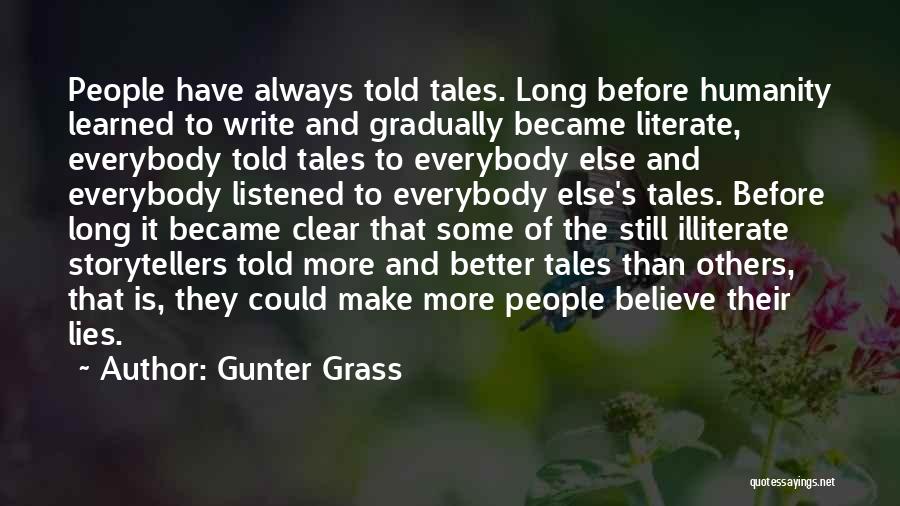 People have always told tales. Long before humanity learned to write and gradually became literate, everybody told tales to everybody else and everybody listened to everybody else's tales. Before long it became clear that some of the still illiterate storytellers told more and better tales than others, that is, they could make more people believe their lies.

~ Author: Gunter Grass

quotessayings.net